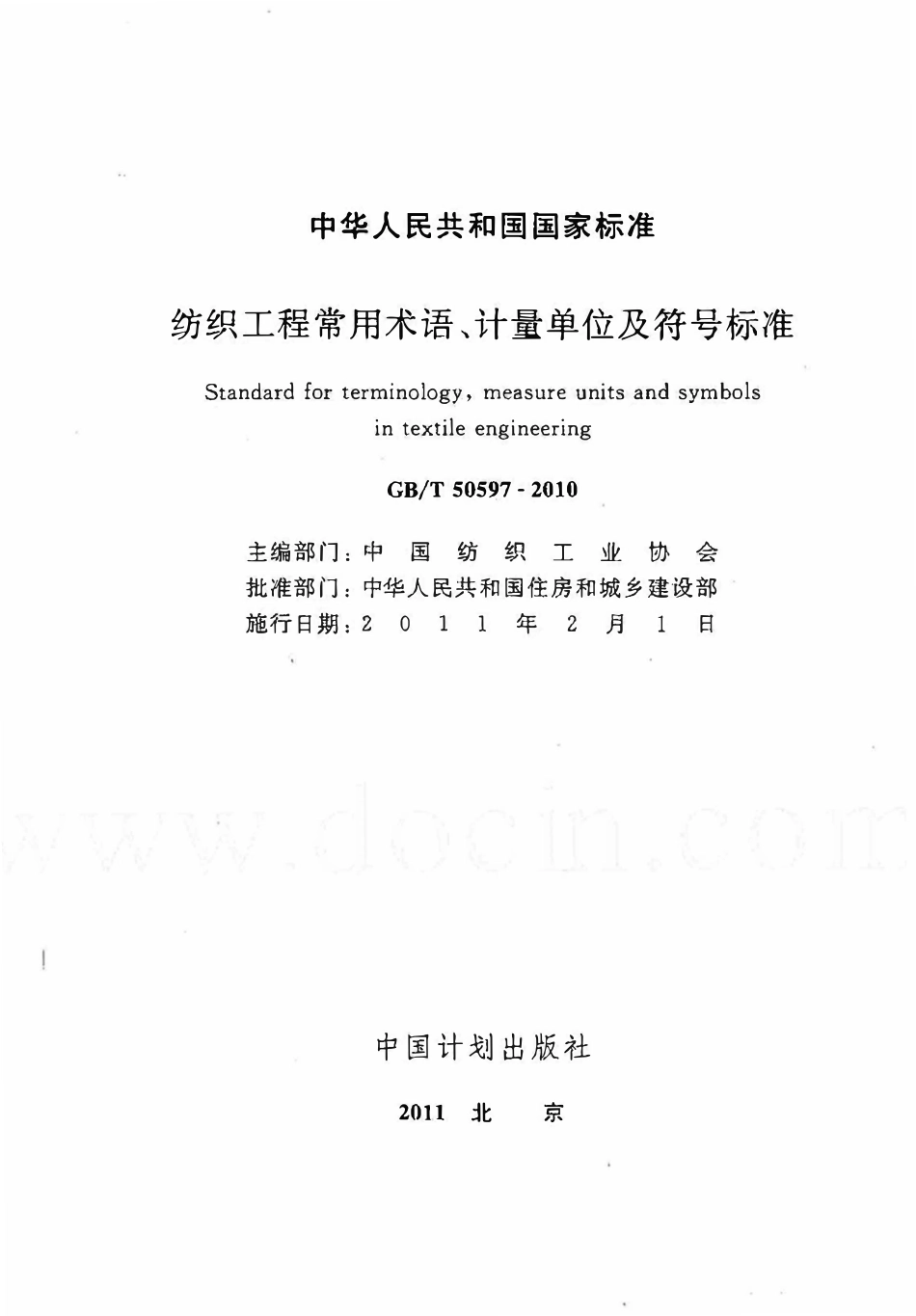 中华人民共和国国家标准

纺织工程常用术语、计量单位及符号标准

Standard for terminology, measure units and symbols in textile engineering

GB/T 50597 - 2010

主编部门：中 国 纺 织 工 业 协 会
批准部门：中华人民共和国住房和城乡建设部
施行日期：2 0 1 1 年 2 月 1 日

www.docin.com

中国计划出版社

2011 北 京